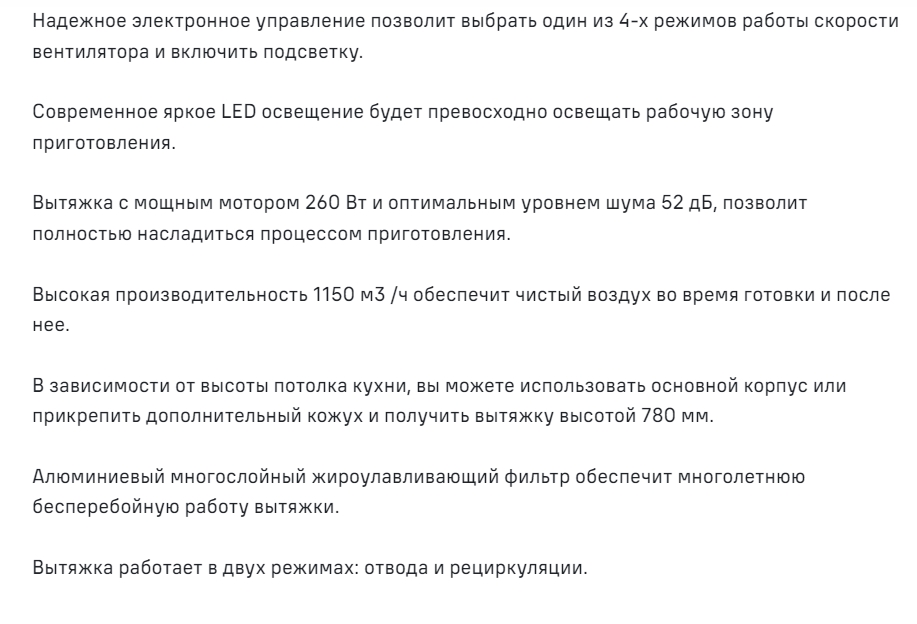 Надежное электронное управление позволит выбрать один из 4-х режимов работы скорости вентилятора и включить подсветку.

Современное яркое LED освещение будет превосходно освещать рабочую зону приготовления.

Вытяжка с мощным мотором 260 Вт и оптимальным уровнем шума 52 дБ, позволит полностью насладиться процессом приготовления.

Высокая производительность 1150 м3 /ч обеспечит чистый воздух во время готовки и после нее.

В зависимости от высоты потолка кухни, вы можете использовать основной корпус или прикрепить дополнительный кожух и получить вытяжку высотой 780 мм.

Алюминиевый многослойный жироулавливающий фильтр обеспечит многолетнюю бесперебойную работу вытяжки.

Вытяжка работает в двух режимах: отвода и рециркуляции.